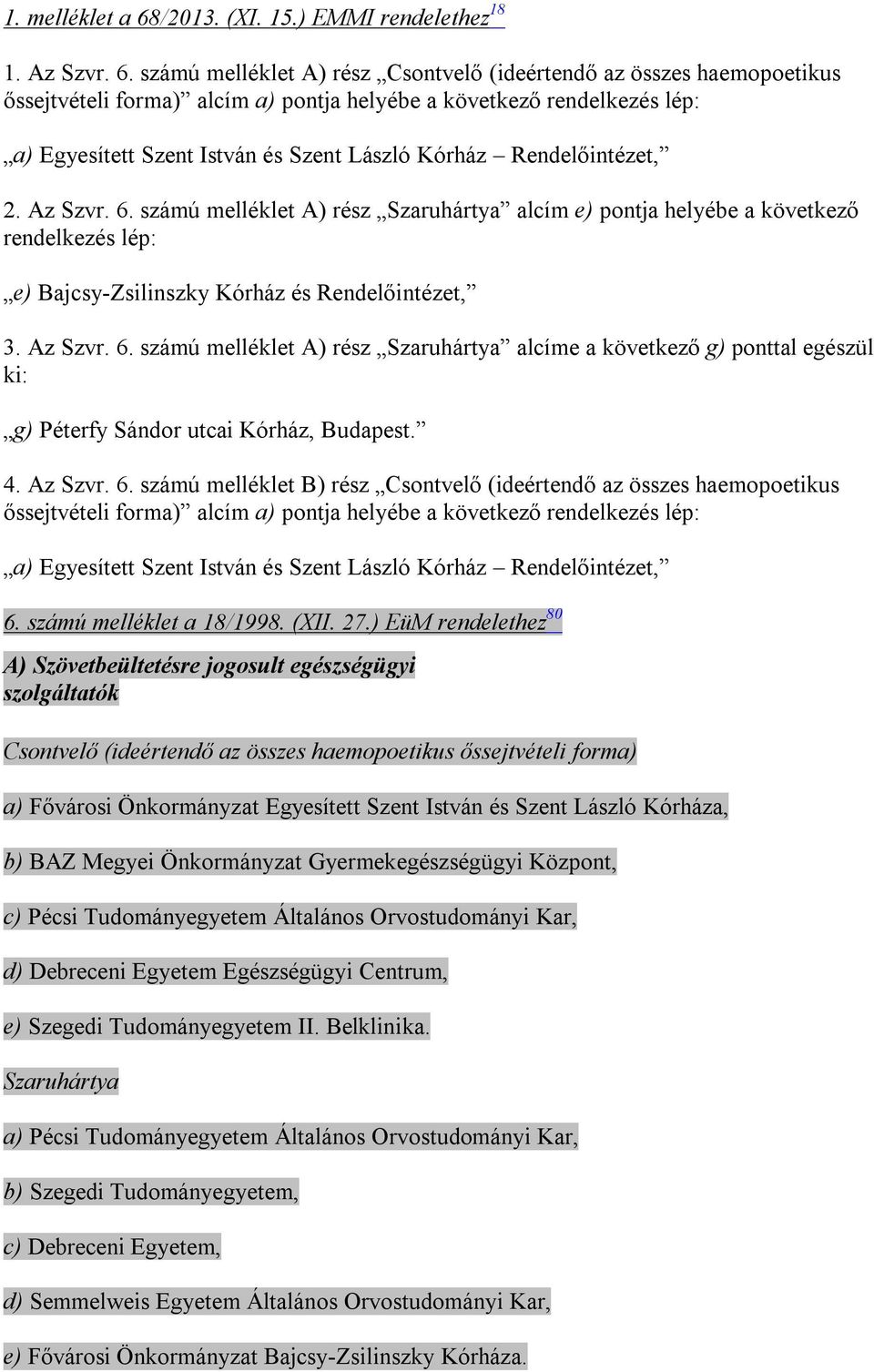 1. melléklet a 68/2013. (XI. 15.) EMMI rendelethez$^{18}$

1. Az Szvr. 6. számú melléklet A) rész „Csontvelő (ideértendő az összes haemopoetikus őssejtvételi forma)” alcím a) pontja helyébe a következő rendelkezés lép:

„a) Egyesített Szent István és Szent László Kórház – Rendelőintézet,”

2. Az Szvr. 6. számú melléklet A) rész „Szaruhártya” alcím e) pontja helyébe a következő rendelkezés lép:

„e) Bajcsy-Zsilinszky Kórház és Rendelőintézet,”

3. Az Szvr. 6. számú melléklet A) rész „Szaruhártya” alcíme a következő g) ponttal egészül ki:

„g) Péterfy Sándor utcai Kórház, Budapest.”

4. Az Szvr. 6. számú melléklet B) rész „Csontvelő (ideértendő az összes haemopoetikus őssejtvételi forma)” alcím a) pontja helyébe a következő rendelkezés lép:

„a) Egyesített Szent István és Szent László Kórház – Rendelőintézet,”

6. számú melléklet a 18/1998. (XII. 27.) EüM rendelethez$^{80}$

A) Szövetbeültetésre jogosult egészségügyi szolgáltatók

Csontvelő (ideértendő az összes haemopoetikus őssejtvételi forma)

a) Fővárosi Önkormányzat Egyesített Szent István és Szent László Kórháza,

b) BAZ Megyei Önkormányzat Gyermekegészségügyi Központ,

c) Pécsi Tudományegyetem Általános Orvostudományi Kar,

d) Debreceni Egyetem Egészségügyi Centrum,

e) Szegedi Tudományegyetem II. Belklinika.

Szaruhártya

a) Pécsi Tudományegyetem Általános Orvostudományi Kar,

b) Szegedi Tudományegyetem,

c) Debreceni Egyetem,

d) Semmelweis Egyetem Általános Orvostudományi Kar,

e) Fővárosi Önkormányzat Bajcsy-Zsilinszky Kórháza.